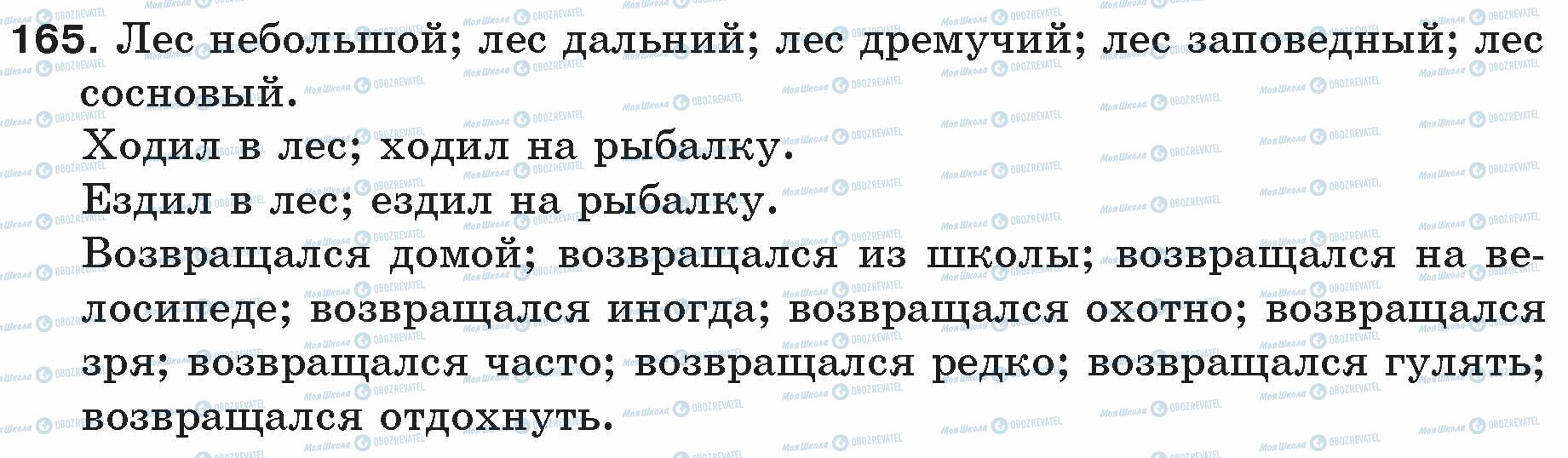 165. Лес небольшой; лес дальний; лес дремучий; лес заповедный; лес сосновый.

Ходил в лес; ходил на рыбалку.

Ездил в лес; ездил на рыбалку.

Возвращался домой; возвращался из школы; возвращался на велосипеде; возвращался иногда; возвращался охотно; возвращался зря; возвращался часто; возвращался редко; возвращался гулять; возвращался отдохнуть.